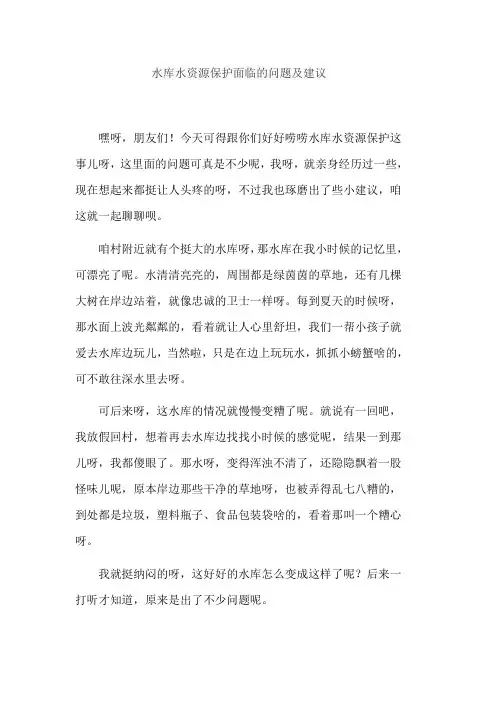 水库水资源保护面临的问题及建议

嘿呀，朋友们！今天可得跟你们好好唠唠水库水资源保护这事儿呀，这里面的问题可真是不少呢，我呀，就亲身经历过一些，现在想起来都挺让人头疼的呀，不过我也琢磨出了些小建议，咱这就一起聊聊呗。

咱村附近就有个挺大的水库呀，那水库在我小时候的记忆里，可漂亮了呢。水清清亮亮的，周围都是绿茵茵的草地，还有几棵大树在岸边站着，就像忠诚的卫士一样呀。每到夏天的时候呀，那水面上波光粼粼的，看着就让人心里舒坦，我们一帮小孩子就爱去水库边玩儿，当然啦，只是在边上玩玩水，抓抓小螃蟹啥的，可不敢往深水里去呀。

可后来呀，这水库的情况就慢慢变糟了呢。就说有一回吧，我放假回村，想着再去水库边找找小时候的感觉呢，结果一到那儿呀，我都傻眼了。那水呀，变得浑浊不清了，还隐隐飘着一股怪味儿呢，原本岸边那些干净的草地呀，也被弄得乱七八糟的，到处都是垃圾，塑料瓶子、食品包装袋啥的，看着那叫一个糟心呀。

我就挺纳闷的呀，这好好的水库怎么变成这样了呢？后来一打听才知道，原来是出了不少问题呢。